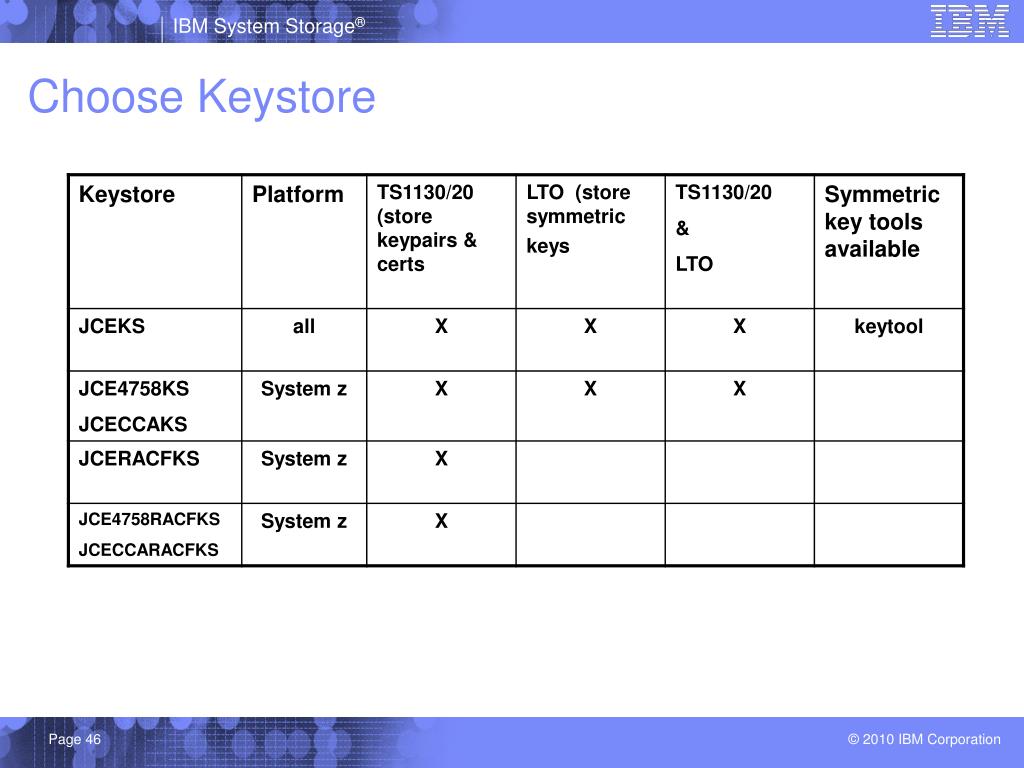 IBM System Storage®

IBM

Choose Keystore

| Keystore | Platform | TS1130/20 (store keypairs & certs | LTO (store symmetric keys | TS1130/20 & LTO | Symmetric key tools available |
|---|---|---|---|---|---|
| JCEKS | all | X | X | X | keytool |
| JCE4758KS JCECCAKS | System z | X | X | X | |
| JCERACFKS | System z | X | | | |
| JCE4758RACFKS JCECCARACFKS | System z | X | | | |

Page 46

© 2010 IBM Corporation